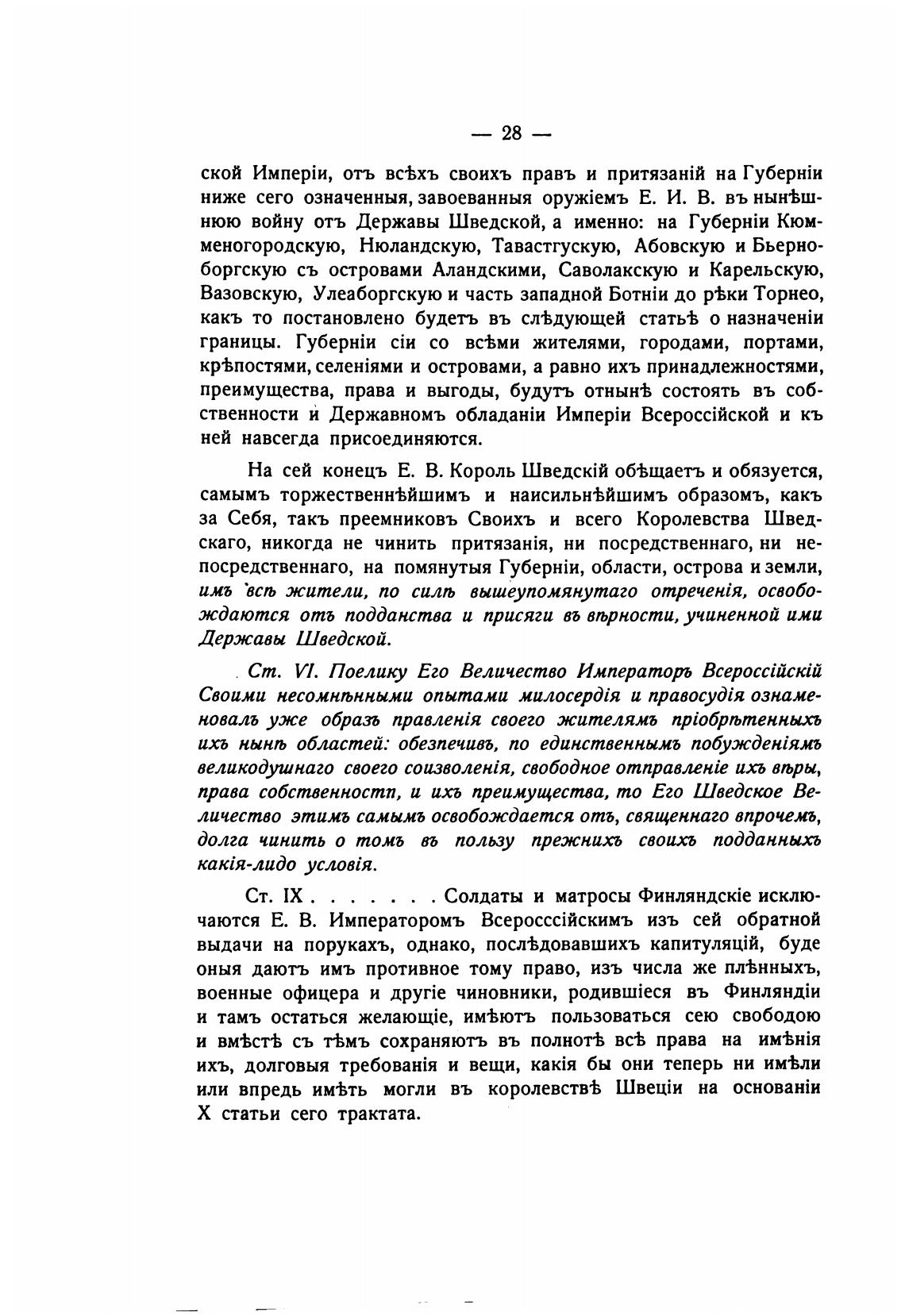 — 28 —

ской Имперіи, отъ всѣхъ своихъ правъ и притязаній на Губерніи ниже сего означенныя, завоеванныя оружіемъ Е. И. В. въ нынѣшнюю войну отъ Державы Шведской, а именно: на Губерніи Кюменогородскую, Нюландскую, Тавастгускую, Абовскую и Бьерноборгскую съ островами Аландскими, Саволакскую и Карельскую, Вазовскую, Улеаборгскую и часть западной Ботніи до рѣки Торнео, какъ то постановлено будетъ въ слѣдующей статьѣ о назначеніи границы. Губерніи сіи со всѣми жителями, городами, портами, крѣпостями, селеніями и островами, а равно ихъ принадлежностями, преимущества, права и выгоды, будутъ отнынѣ состоять въ собственности и Державномъ обладаніи Имперіи Всероссійской и къ ней навсегда присоединяются.

На сей конецъ Е. В. Король Шведскій обѣщаетъ и обязуется, самымъ торжественнѣйшимъ и наисильнѣйшимъ образомъ, какъ за Себя, такъ преемниковъ Своихъ и всего Королевства Шведскаго, никогда не чинить притязанія, ни посредственнаго, ни непосредственнаго, на помянутыя Губерніи, области, острова и земли, имъ всѣ жители, по силѣ вышеупомянутаго отреченія, освобождаются отъ подданства и присяги въ вѣрности, учиненной ими Державы Шведской.

Ст. VI. Поелику Его Величество Императоръ Всероссійскій Своими несомнѣнными опытами милосердія и правосудія ознаменовалъ уже образъ правленія своего жителямъ пріобрѣтенныхъ ихъ нынѣ областей: обезпечивъ, по единственнымъ побужденіямъ великодушнаго своего соизволенія, свободное отправленіе ихъ вѣры, права собственностп, и ихъ преимущества, то Его Шведское Величество этимъ самымъ освобождается отъ, священнаго впрочемъ, долга чинить о томъ въ пользу прежнихъ своихъ подданныхъ какія-лидо условія.

Ст. IX . . . . . . . Солдаты и матросы Финляндскіе исключаются Е. В. Императоромъ Всеросссійскимъ изъ сей обратной выдачи на порукахъ, однако, послѣдовавшихъ капитуляцій, буде оныя даютъ имъ противное тому право, изъ числа же плѣнныхъ, военные офицера и другіе чиновники, родившіеся въ Финляндіи и тамъ остаться желающіе, имѣютъ пользоваться сею свободою и вмѣстѣ съ тѣмъ сохраняютъ въ полнотѣ всѣ права на имѣнія ихъ, долговыя требованія и вещи, какія бы они теперь ни имѣли или впредь имѣть могли въ королевствѣ Швеціи на основаніи X статьи сего трактата.